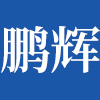 鹏辉